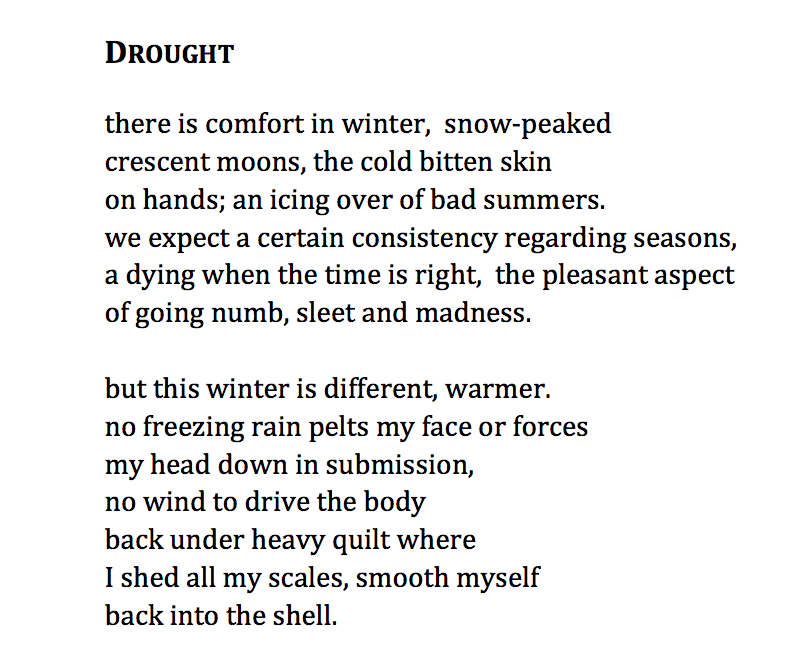 DROUGHT

there is comfort in winter, snow-peaked
crescent moons, the cold bitten skin
on hands; an icing over of bad summers.
we expect a certain consistency regarding seasons,
a dying when the time is right, the pleasant aspect
of going numb, sleet and madness.

but this winter is different, warmer.
no freezing rain pelts my face or forces
my head down in submission,
no wind to drive the body
back under heavy quilt where
I shed all my scales, smooth myself
back into the shell.